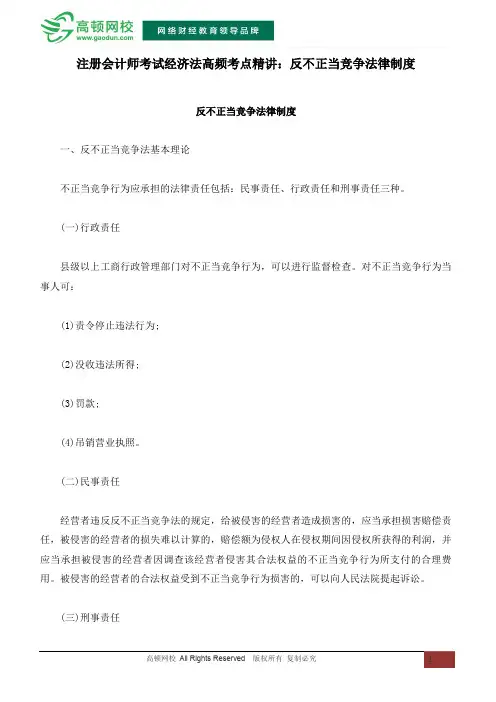 高顿网校
www.gaodun.com
网络财经教育领导品牌

注册会计师考试经济法高频考点精讲：反不正当竞争法律制度

反不正当竞争法律制度

一、反不正当竞争法基本理论

不正当竞争行为应承担的法律责任包括：民事责任、行政责任和刑事责任三种。

(一)行政责任

县级以上工商行政管理部门对不正当竞争行为，可以进行监督检查。对不正当竞争行为当事人可：

(1)责令停止违法行为；

(2)没收违法所得；

(3)罚款；

(4)吊销营业执照。

(二)民事责任

经营者违反反不正当竞争法的规定，给被侵害的经营者造成损害的，应当承担损害赔偿责任，被侵害的经营者的损失难以计算的，赔偿额为侵权人在侵权期间因侵权所获得的利润，并应当承担被侵害的经营者因调查该经营者侵害其合法权益的不正当竞争行为所支付的合理费用。被侵害的经营者的合法权益受到不正当竞争行为损害的，可以向人民法院提起诉讼。

(三)刑事责任

高顿网校 All Rights Reserved 版权所有 复制必究
1